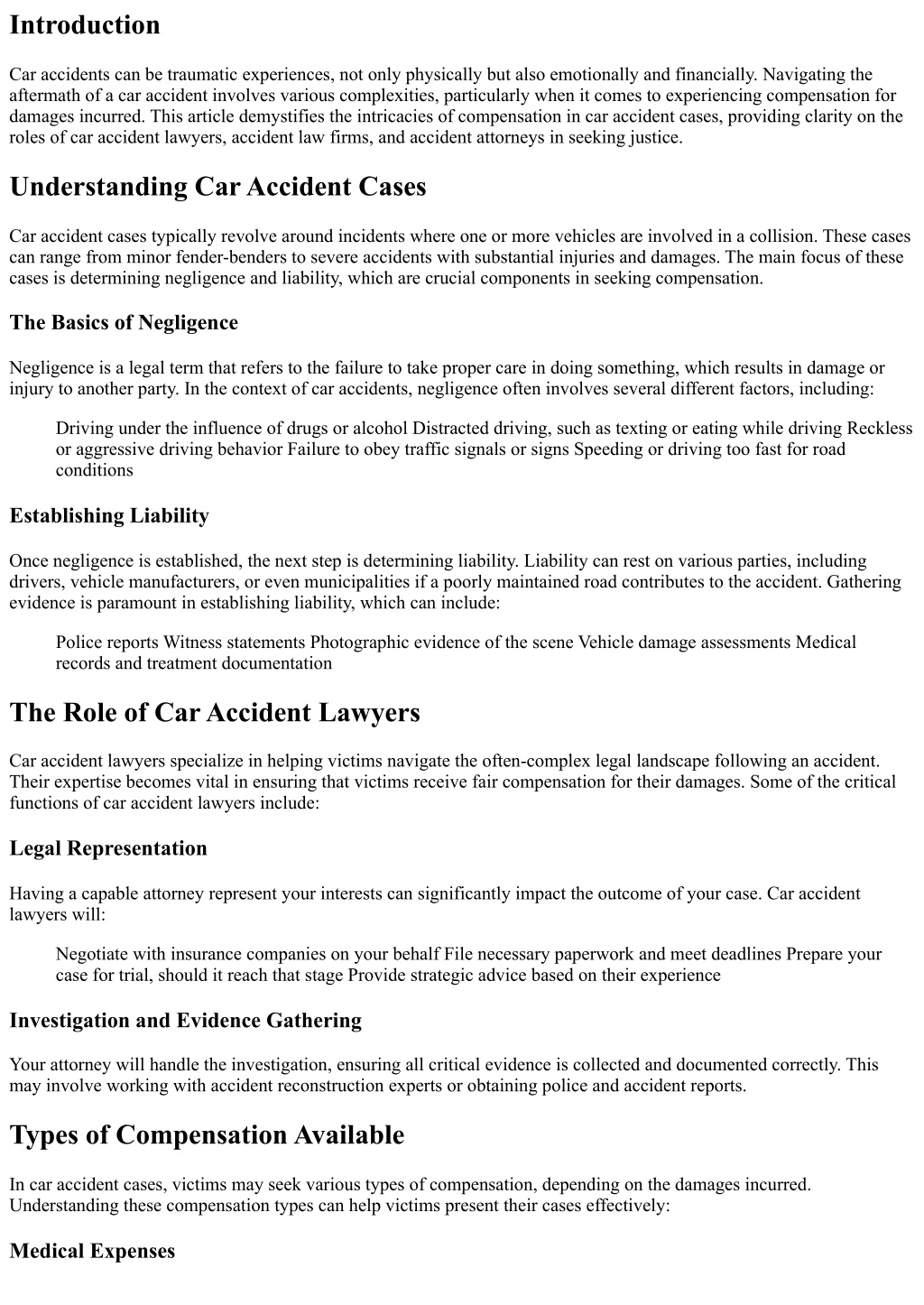 Introduction

Car accidents can be traumatic experiences, not only physically but also emotionally and financially. Navigating the aftermath of a car accident involves various complexities, particularly when it comes to experiencing compensation for damages incurred. This article demystifies the intricacies of compensation in car accident cases, providing clarity on the roles of car accident lawyers, accident law firms, and accident attorneys in seeking justice.

Understanding Car Accident Cases

Car accident cases typically revolve around incidents where one or more vehicles are involved in a collision. These cases can range from minor fender-benders to severe accidents with substantial injuries and damages. The main focus of these cases is determining negligence and liability, which are crucial components in seeking compensation.

The Basics of Negligence

Negligence is a legal term that refers to the failure to take proper care in doing something, which results in damage or injury to another party. In the context of car accidents, negligence often involves several different factors, including:

Driving under the influence of drugs or alcohol Distracted driving, such as texting or eating while driving Reckless or aggressive driving behavior Failure to obey traffic signals or signs Speeding or driving too fast for road conditions

Establishing Liability

Once negligence is established, the next step is determining liability. Liability can rest on various parties, including drivers, vehicle manufacturers, or even municipalities if a poorly maintained road contributes to the accident. Gathering evidence is paramount in establishing liability, which can include:

Police reports Witness statements Photographic evidence of the scene Vehicle damage assessments Medical records and treatment documentation

The Role of Car Accident Lawyers

Car accident lawyers specialize in helping victims navigate the often-complex legal landscape following an accident. Their expertise becomes vital in ensuring that victims receive fair compensation for their damages. Some of the critical functions of car accident lawyers include:

Legal Representation

Having a capable attorney represent your interests can significantly impact the outcome of your case. Car accident lawyers will:

Negotiate with insurance companies on your behalf File necessary paperwork and meet deadlines Prepare your case for trial, should it reach that stage Provide strategic advice based on their experience

Investigation and Evidence Gathering

Your attorney will handle the investigation, ensuring all critical evidence is collected and documented correctly. This may involve working with accident reconstruction experts or obtaining police and accident reports.

Types of Compensation Available

In car accident cases, victims may seek various types of compensation, depending on the damages incurred. Understanding these compensation types can help victims present their cases effectively:

Medical Expenses